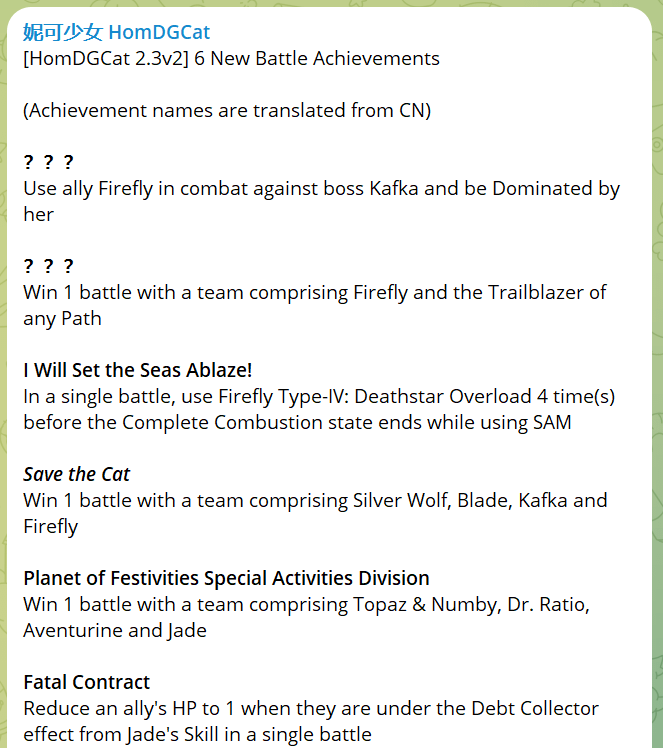 妮可少女 HomDGCat
[HomDGCat 2.3v2] 6 New Battle Achievements

(Achievement names are translated from CN)

? ? ?
Use ally Firefly in combat against boss Kafka and be Dominated by her

? ? ?
Win 1 battle with a team comprising Firefly and the Trailblazer of any Path

I Will Set the Seas Ablaze!
In a single battle, use Firefly Type-IV: Deathstar Overload 4 time(s) before the Complete Combustion state ends while using SAM

Save the Cat
Win 1 battle with a team comprising Silver Wolf, Blade, Kafka and Firefly

Planet of Festivities Special Activities Division
Win 1 battle with a team comprising Topaz & Numby, Dr. Ratio, Aventurine and Jade

Fatal Contract
Reduce an ally's HP to 1 when they are under the Debt Collector effect from Jade's Skill in a single battle